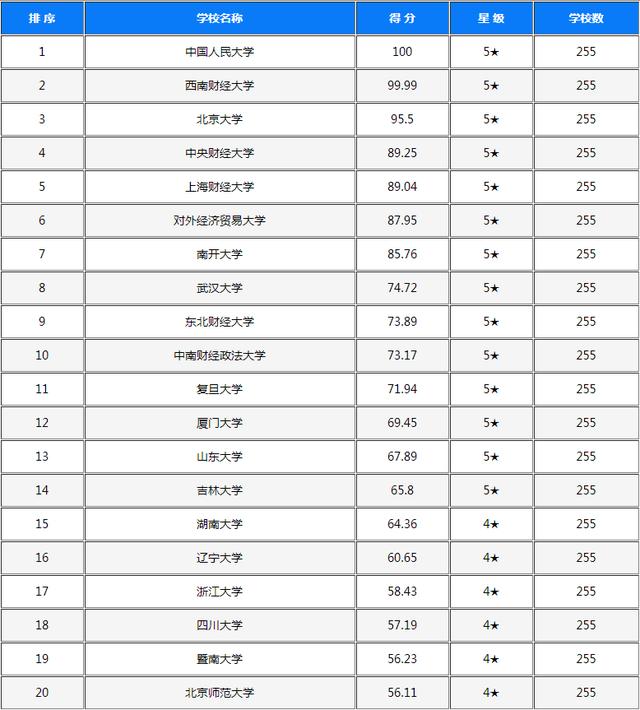 | 排序 | 学校名称 | 得分 | 星级 | 学校数 |
|---|---|---|---|---|
| 1 | 中国人民大学 | 100 | 5★ | 255 |
| 2 | 西南财经大学 | 99.99 | 5★ | 255 |
| 3 | 北京大学 | 95.5 | 5★ | 255 |
| 4 | 中央财经大学 | 89.25 | 5★ | 255 |
| 5 | 上海财经大学 | 89.04 | 5★ | 255 |
| 6 | 对外经济贸易大学 | 87.95 | 5★ | 255 |
| 7 | 南开大学 | 85.76 | 5★ | 255 |
| 8 | 武汉大学 | 74.72 | 5★ | 255 |
| 9 | 东北财经大学 | 73.89 | 5★ | 255 |
| 10 | 中南财经政法大学 | 73.17 | 5★ | 255 |
| 11 | 复旦大学 | 71.94 | 5★ | 255 |
| 12 | 厦门大学 | 69.45 | 5★ | 255 |
| 13 | 山东大学 | 67.89 | 5★ | 255 |
| 14 | 吉林大学 | 65.8 | 5★ | 255 |
| 15 | 湖南大学 | 64.36 | 4★ | 255 |
| 16 | 辽宁大学 | 60.65 | 4★ | 255 |
| 17 | 浙江大学 | 58.43 | 4★ | 255 |
| 18 | 四川大学 | 57.19 | 4★ | 255 |
| 19 | 暨南大学 | 56.23 | 4★ | 255 |
| 20 | 北京师范大学 | 56.11 | 4★ | 255 |